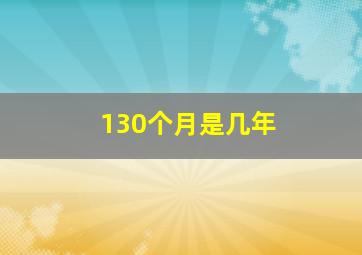 130个月是几年